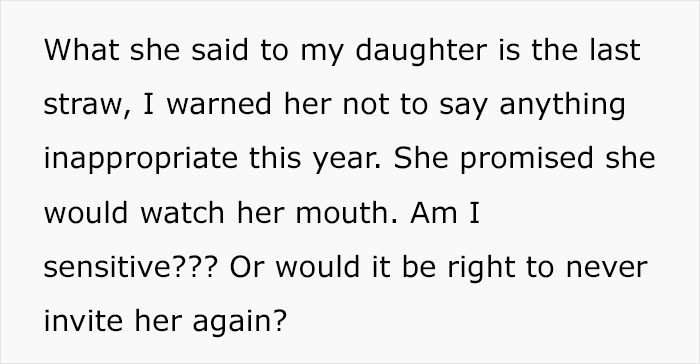 What she said to my daughter is the last straw, I warned her not to say anything inappropriate this year. She promised she would watch her mouth. Am I sensitive??? Or would it be right to never invite her again?